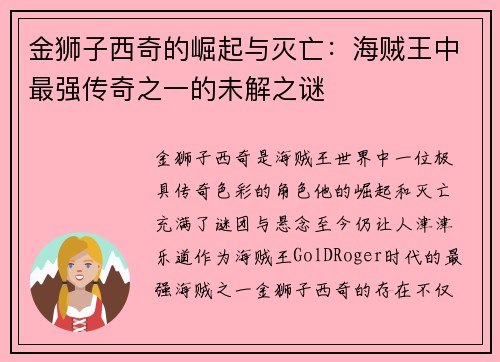 金狮子西奇的崛起与灭亡：海贼王中最强传奇之一的未解之谜

金狮子西奇是海贼王世界中一位极具传奇色彩的角色他的崛起和灭亡充满了谜团与悬念至今仍让人津津乐道作为海贼王GolDRoger时代的最强海贼之一金狮子西奇的存在不仅